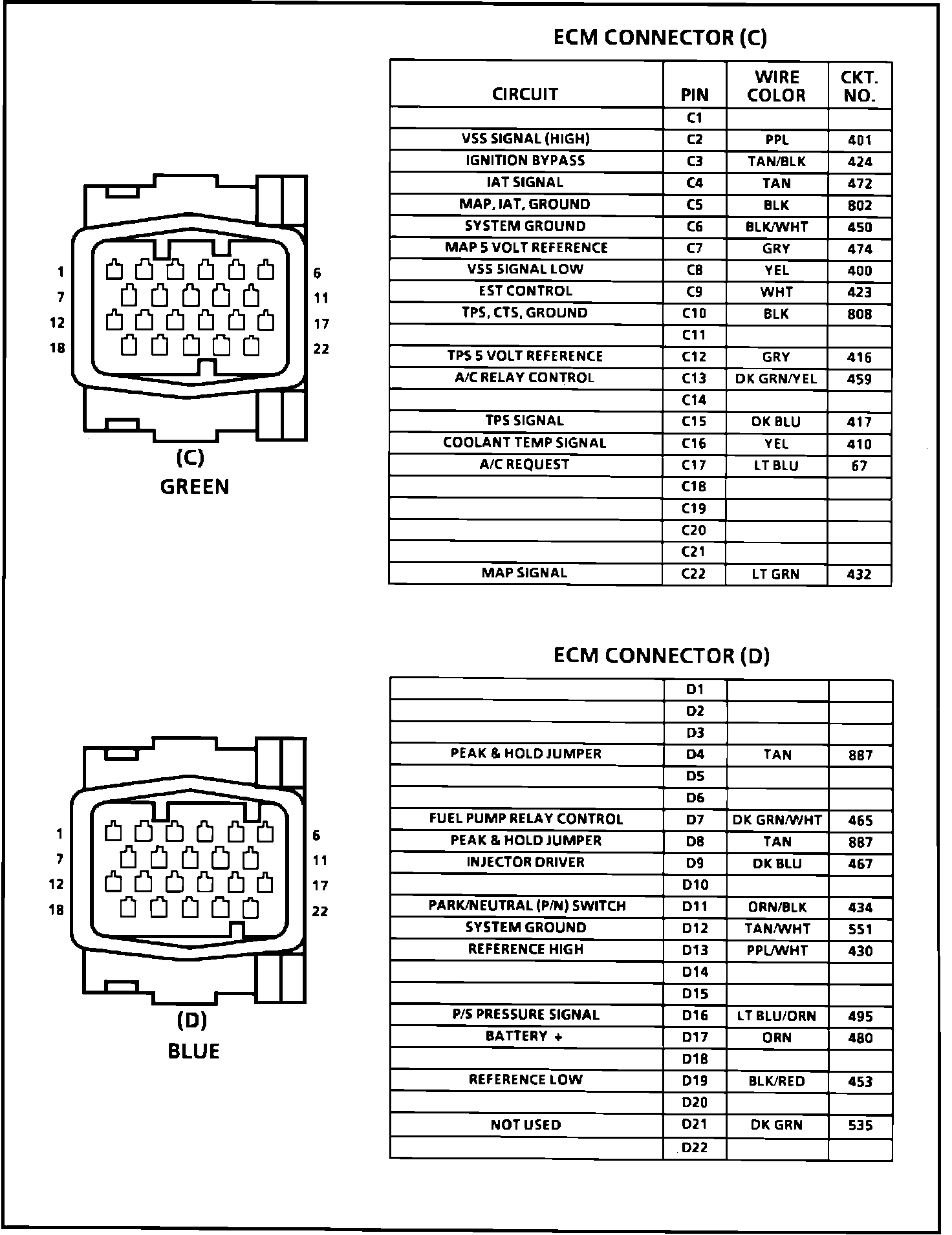 ECM CONNECTOR (C)

| CIRCUIT | PIN | WIRE COLOR | CKT. NO. |
|---|---|---|---|
| | C1 | | |
| VSS SIGNAL (HIGH) | C2 | PPL | 401 |
| IGNITION BYPASS | C3 | TAN/BLK | 424 |
| IAT SIGNAL | C4 | TAN | 472 |
| MAP, IAT, GROUND | C5 | BLK | 802 |
| SYSTEM GROUND | C6 | BLK/WHT | 450 |
| MAP 5 VOLT REFERENCE | C7 | GRY | 474 |
| VSS SIGNAL LOW | C8 | YEL | 400 |
| EST CONTROL | C9 | WHT | 423 |
| TPS, CTS, GROUND | C10 | BLK | 808 |
| | C11 | | |
| TPS 5 VOLT REFERENCE | C12 | GRY | 416 |
| A/C RELAY CONTROL | C13 | DK GRN/YEL | 459 |
| | C14 | | |
| TPS SIGNAL | C15 | DK BLU | 417 |
| COOLANT TEMP SIGNAL | C16 | YEL | 410 |
| A/C REQUEST | C17 | LT BLU | 67 |
| | C18 | | |
| | C19 | | |
| | C20 | | |
| | C21 | | |
| MAP SIGNAL | C22 | LT GRN | 432 |

1 7 12 18 6 11 17 22
(C)
GREEN

ECM CONNECTOR (D)

| | | | |
|---|---|---|---|
| | D1 | | |
| | D2 | | |
| | D3 | | |
| PEAK & HOLD JUMPER | D4 | TAN | 887 |
| | D5 | | |
| | D6 | | |
| FUEL PUMP RELAY CONTROL | D7 | DK GRN/WHT | 465 |
| PEAK & HOLD JUMPER | D8 | TAN | 887 |
| INJECTOR DRIVER | D9 | DK BLU | 467 |
| | D10 | | |
| PARK/NEUTRAL (P/N) SWITCH | D11 | ORN/BLK | 434 |
| SYSTEM GROUND | D12 | TAN/WHT | 551 |
| REFERENCE HIGH | D13 | PPL/WHT | 430 |
| | D14 | | |
| | D15 | | |
| P/S PRESSURE SIGNAL | D16 | LT BLU/ORN | 495 |
| BATTERY + | D17 | ORN | 480 |
| | D18 | | |
| REFERENCE LOW | D19 | BLK/RED | 453 |
| | D20 | | |
| NOT USED | D21 | DK GRN | 535 |
| | D22 | | |

1 7 12 18 6 11 17 22
(D)
BLUE